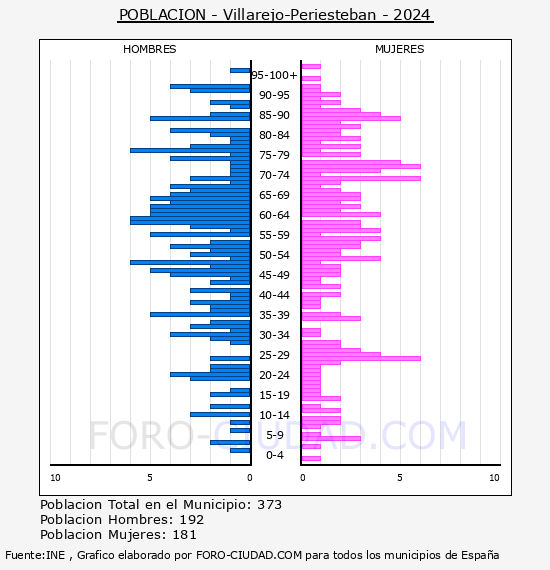 POBLACION - Villarejo-Periesteban - 2024

HOMBRES

MUJERES

95-100+
90-95
85-90
80-84
75-79
70-74
65-69
60-64
55-59
50-54
45-49
40-44
35-39
30-34
25-29
20-24
15-19
10-14
5-9
0-4

10
5
0
0
5
10

FORO-CIUDAD.COM

Poblacion Total en el Municipio: 373
Poblacion Hombres: 192
Poblacion Mujeres: 181

Fuente:INE , Grafico elaborado por FORO-CIUDAD.COM para todos los municipios de España